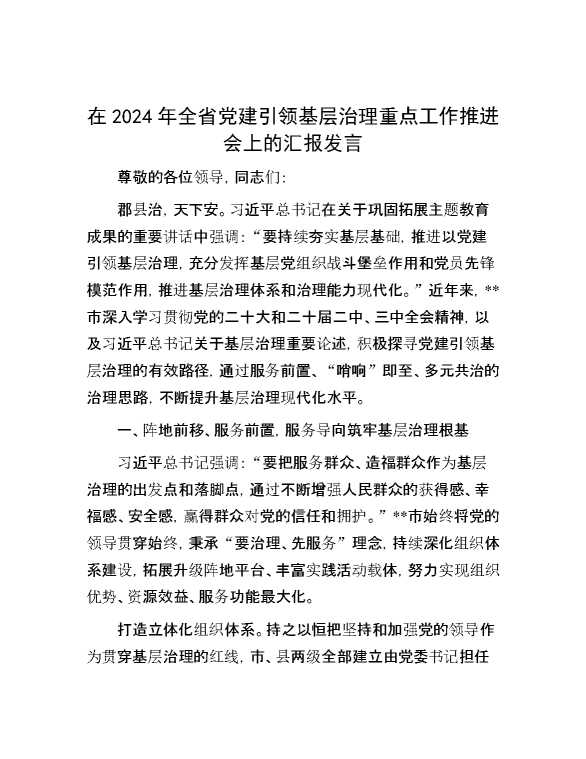 在 2024 年全省党建引领基层治理重点工作推进会上的汇报发言

尊敬的各位领导，同志们：

郡县治，天下安。习近平总书记在关于巩固拓展主题教育成果的重要讲话中强调：“要持续夯实基层基础，推进以党建引领基层治理，充分发挥基层党组织战斗堡垒作用和党员先锋模范作用，推进基层治理体系和治理能力现代化。”近年来，**市深入学习贯彻党的二十大和二十届二中、三中全会精神，以及习近平总书记关于基层治理重要论述，积极探寻党建引领基层治理的有效路径，通过服务前置、“哨响”即至、多元共治的治理思路，不断提升基层治理现代化水平。

一、阵地前移、服务前置，服务导向筑牢基层治理根基

习近平总书记强调：“要把服务群众、造福群众作为基层治理的出发点和落脚点，通过不断增强人民群众的获得感、幸福感、安全感，赢得群众对党的信任和拥护。”**市始终将党的领导贯穿始终，秉承“要治理、先服务”理念，持续深化组织体系建设，拓展升级阵地平台、丰富实践活动载体，努力实现组织优势、资源效益、服务功能最大化。

打造立体化组织体系。持之以恒把坚持和加强党的领导作为贯穿基层治理的红线，市、县两级全部建立由党委书记担任